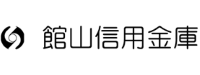 館山信用金庫